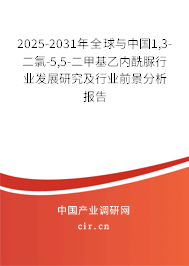 2025-2031年全球与中国1,3-二氯-5,5-二甲基乙内酰脲行业发展研究及行业前景分析报告

中国产业调研网
cir.cn